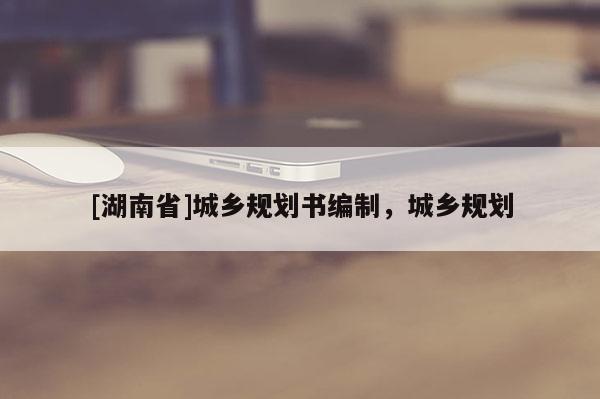 [湖南省]城乡规划书编制，城乡规划